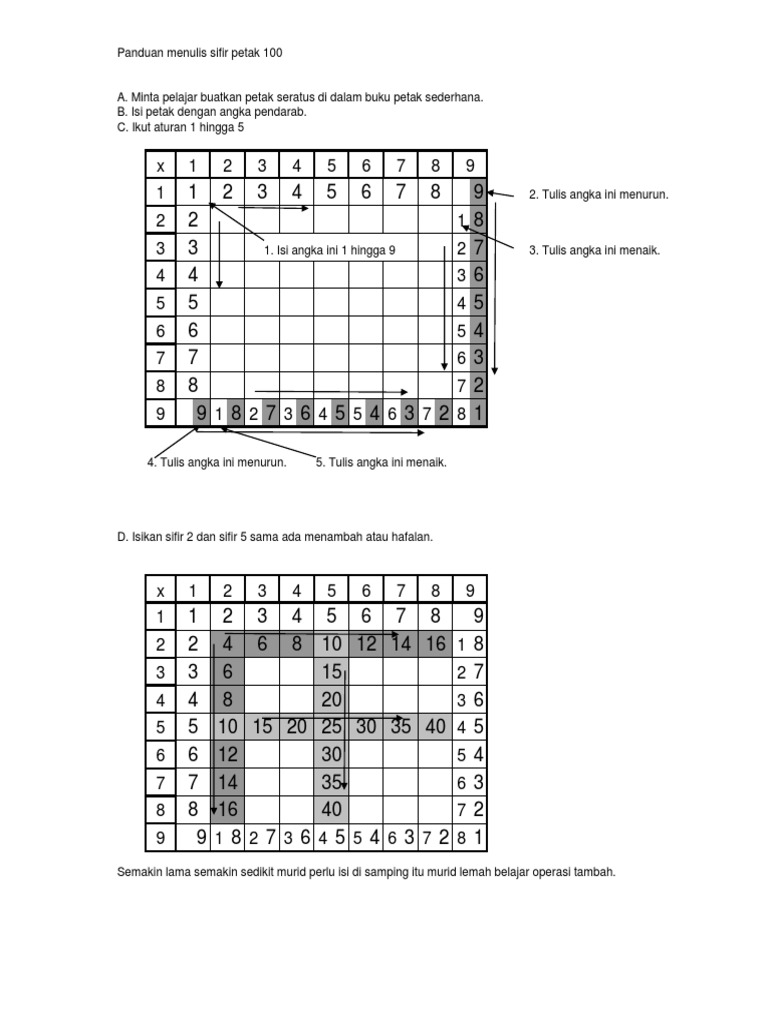 Panduan menulis sifir petak 100

A. Minta pelajar buatkan petak seratus di dalam buku petak sederhana.
B. Isi petak dengan angka pendarab.
C. Ikut aturan 1 hingga 5

| x | 1 | 2 | 3 | 4 | 5 | 6 | 7 | 8 | 9 |
|---|---|---|---|---|---|---|---|---|---|
| 1 | 1 | 2 | 3 | 4 | 5 | 6 | 7 | 8 | 9 |
| 2 | 2 | | | | | | | | 1 8 |
| 3 | 3 | | | | | | | | 2 7 |
| 4 | 4 | | | | | | | | 3 6 |
| 5 | 5 | | | | | | | | 4 5 |
| 6 | 6 | | | | | | | | 5 4 |
| 7 | 7 | | | | | | | | 6 3 |
| 8 | 8 | | | | | | | | 7 2 |
| 9 | 9 | 1 8 | 2 7 | 3 6 | 4 5 | 5 4 | 6 3 | 7 2 | 8 1 |

1. Isi angka ini 1 hingga 9
2. Tulis angka ini menurun.
3. Tulis angka ini menaik.
4. Tulis angka ini menurun.
5. Tulis angka ini menaik.

D. Isikan sifir 2 dan sifir 5 sama ada menambah atau hafalan.

| x | 1 | 2 | 3 | 4 | 5 | 6 | 7 | 8 | 9 |
|---|---|---|---|---|---|---|---|---|---|
| 1 | 1 | 2 | 3 | 4 | 5 | 6 | 7 | 8 | 9 |
| 2 | 2 | 4 | 6 | 8 | 10 | 12 | 14 | 16 | 1 8 |
| 3 | 3 | 6 | | | 15 | | | | 2 7 |
| 4 | 4 | 8 | | | 20 | | | | 3 6 |
| 5 | 5 | 10 | 15 | 20 | 25 | 30 | 35 | 40 | 4 5 |
| 6 | 6 | 12 | | | 30 | | | | 5 4 |
| 7 | 7 | 14 | | | 35 | | | | 6 3 |
| 8 | 8 | 16 | | | 40 | | | | 7 2 |
| 9 | 9 | 1 8 | 2 7 | 3 6 | 4 5 | 5 4 | 6 3 | 7 2 | 8 1 |

Semakin lama semakin sedikit murid perlu isi di samping itu murid lemah belajar operasi tambah.